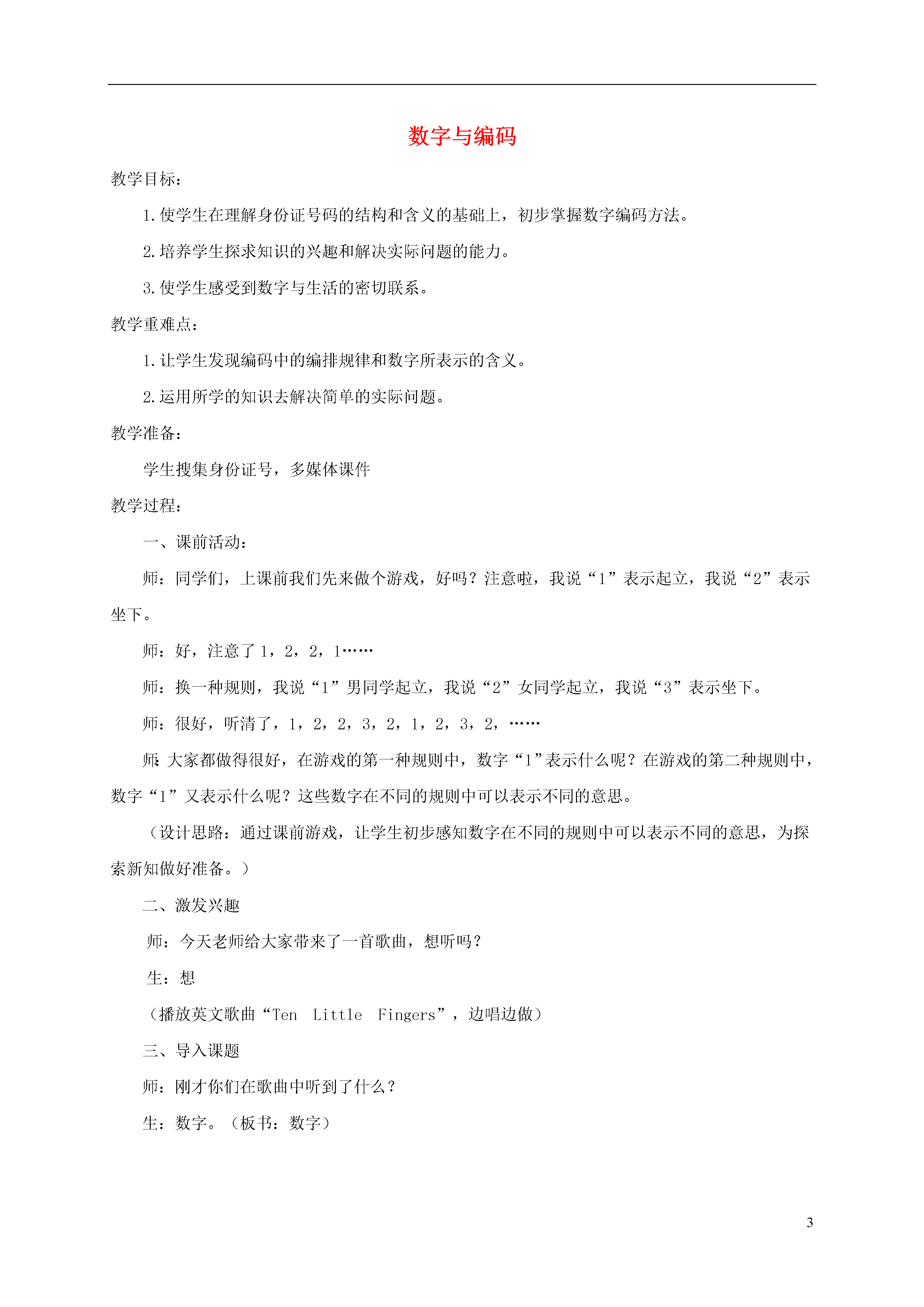 数字与编码

教学目标：

1.使学生在理解身份证号码的结构和含义的基础上，初步掌握数字编码方法。

2.培养学生探求知识的兴趣和解决实际问题的能力。

3.使学生感受到数字与生活的密切联系。

教学重难点：

1.让学生发现编码中的编排规律和数字所表示的含义。

2.运用所学的知识去解决简单的实际问题。

教学准备：

学生搜集身份证号，多媒体课件

教学过程：

一、课前活动：

师：同学们，上课前我们先来做个游戏，好吗？注意啦，我说“1”表示起立，我说“2”表示坐下。

师：好，注意了 1，2，2，1……

师：换一种规则，我说“1”男同学起立，我说“2”女同学起立，我说“3”表示坐下。

师：很好，听清了，1，2，2，3，2，1，2，3，2，……

师：大家都做得很好，在游戏的第一种规则中，数字“1”表示什么呢？在游戏的第二种规则中，数字“1”又表示什么呢？这些数字在不同的规则中可以表示不同的意思。

（设计思路：通过课前游戏，让学生初步感知数字在不同的规则中可以表示不同的意思，为探索新知做好准备。）

二、激发兴趣

师：今天老师给大家带来了一首歌曲，想听吗？

生：想

（播放英文歌曲“Ten Little Fingers”，边唱边做）

三、导入课题

师：刚才你们在歌曲中听到了什么？

生：数字。（板书：数字）

3